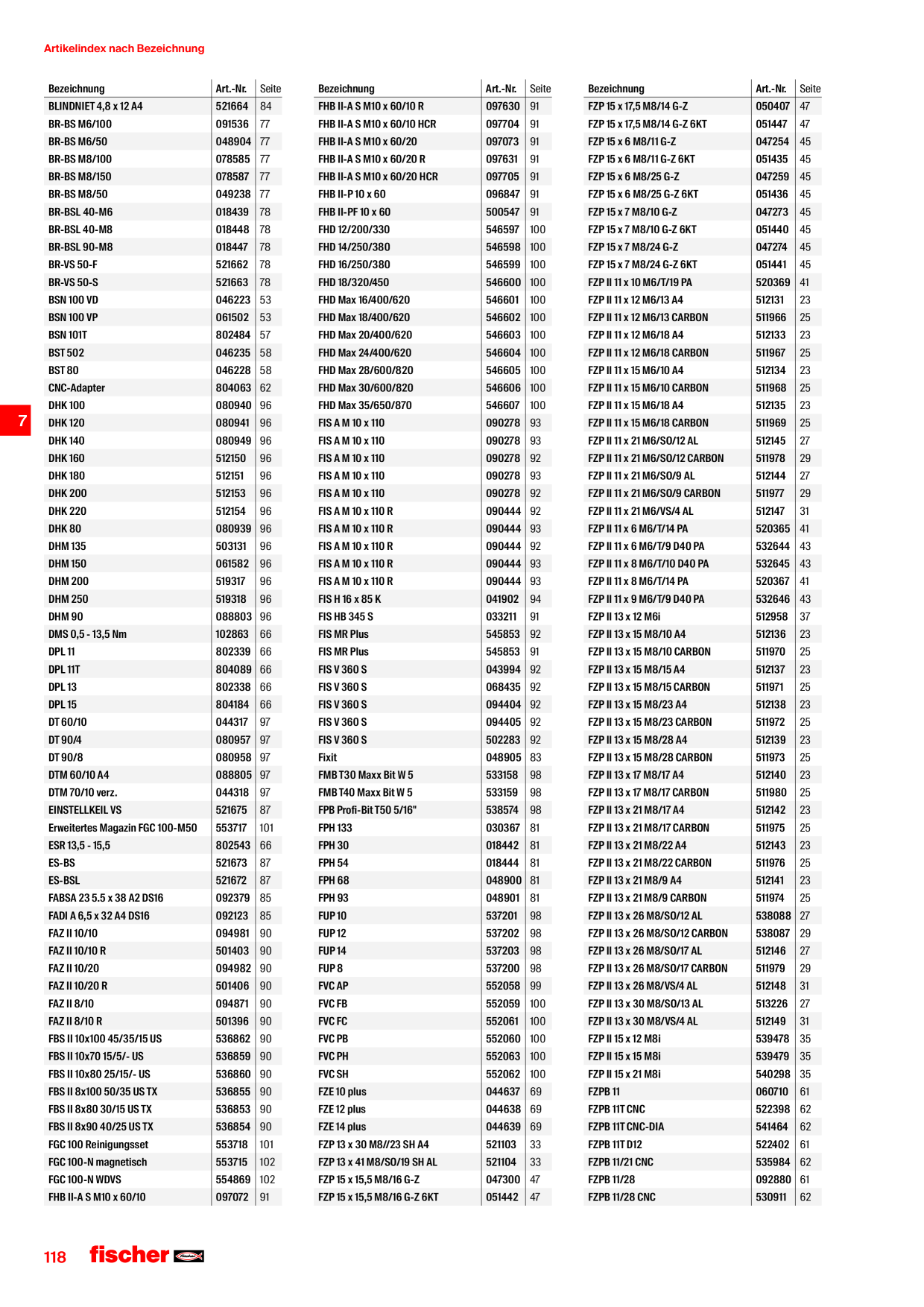 Artikelindex nach Bezeichnung

| Bezeichnung | Art.-Nr. | Seite |
|---|---|---|
| BLINDNIET 4,8 x 12 A4 | 521664 | 84 |
| BR-BS M6/100 | 091536 | 77 |
| BR-BS M6/50 | 048904 | 77 |
| BR-BS M8/100 | 078585 | 77 |
| BR-BS M8/150 | 078587 | 77 |
| BR-BS M8/50 | 049238 | 77 |
| BR-BSL 40-M6 | 018439 | 78 |
| BR-BSL 40-M8 | 018448 | 78 |
| BR-BSL 90-M8 | 018447 | 78 |
| BR-VS 50-F | 521662 | 78 |
| BR-VS 50-S | 521663 | 78 |
| BSN 100 VD | 046223 | 53 |
| BSN 100 VP | 061502 | 53 |
| BSN 101T | 802484 | 57 |
| BST 502 | 046235 | 58 |
| BST 80 | 046228 | 58 |
| CNC-Adapter | 804063 | 62 |
| DHK 100 | 080940 | 96 |
| DHK 120 | 080941 | 96 |
| DHK 140 | 080949 | 96 |
| DHK 160 | 512150 | 96 |
| DHK 180 | 512151 | 96 |
| DHK 200 | 512153 | 96 |
| DHK 220 | 512154 | 96 |
| DHK 80 | 080939 | 96 |
| DHM 135 | 503131 | 96 |
| DHM 150 | 061582 | 96 |
| DHM 200 | 519317 | 96 |
| DHM 250 | 519318 | 96 |
| DHM 90 | 088803 | 96 |
| DMS 0,5 - 13,5 Nm | 102863 | 66 |
| DPL 11 | 802339 | 66 |
| DPL 11T | 804089 | 66 |
| DPL 13 | 802338 | 66 |
| DPL 15 | 804184 | 66 |
| DT 60/10 | 044317 | 97 |
| DT 90/4 | 080957 | 97 |
| DT 90/8 | 080958 | 97 |
| DTM 60/10 A4 | 088805 | 97 |
| DTM 70/10 verz. | 044318 | 97 |
| EINSTELLKEIL VS | 521675 | 87 |
| Erweitertes Magazin FGC 100-M50 | 553717 | 101 |
| ESR 13,5 - 15,5 | 802543 | 66 |
| ES-BS | 521673 | 87 |
| ES-BSL | 521672 | 87 |
| FABSA 23 5.5 x 38 A2 DS16 | 092379 | 85 |
| FADI A 6,5 x 32 A4 DS16 | 092123 | 85 |
| FAZ II 10/10 | 094981 | 90 |
| FAZ II 10/10 R | 501403 | 90 |
| FAZ II 10/20 | 094982 | 90 |
| FAZ II 10/20 R | 501406 | 90 |
| FAZ II 8/10 | 094871 | 90 |
| FAZ II 8/10 R | 501396 | 90 |
| FBS II 10x100 45/35/15 US | 536862 | 90 |
| FBS II 10x70 15/5/- US | 536859 | 90 |
| FBS II 10x80 25/15/- US | 536860 | 90 |
| FBS II 8x100 50/35 US TX | 536855 | 90 |
| FBS II 8x80 30/15 US TX | 536853 | 90 |
| FBS II 8x90 40/25 US TX | 536854 | 90 |
| FGC 100 Reinigungsset | 553718 | 101 |
| FGC 100-N magnetisch | 553715 | 102 |
| FGC 100-N WDVS | 554869 | 102 |
| FHB II-A S M10 x 60/10 | 097072 | 91 |

| Bezeichnung | Art.-Nr. | Seite |
|---|---|---|
| FHB II-A S M10 x 60/10 R | 097630 | 91 |
| FHB II-A S M10 x 60/10 HCR | 097704 | 91 |
| FHB II-A S M10 x 60/20 | 097073 | 91 |
| FHB II-A S M10 x 60/20 R | 097631 | 91 |
| FHB II-A S M10 x 60/20 HCR | 097705 | 91 |
| FHB II-P 10 x 60 | 096847 | 91 |
| FHB II-PF 10 x 60 | 500547 | 91 |
| FHD 12/200/330 | 546597 | 100 |
| FHD 14/250/380 | 546598 | 100 |
| FHD 16/250/380 | 546599 | 100 |
| FHD 18/320/450 | 546600 | 100 |
| FHD Max 16/400/620 | 546601 | 100 |
| FHD Max 18/400/620 | 546602 | 100 |
| FHD Max 20/400/620 | 546603 | 100 |
| FHD Max 24/400/620 | 546604 | 100 |
| FHD Max 28/600/820 | 546605 | 100 |
| FHD Max 30/600/820 | 546606 | 100 |
| FHD Max 35/650/870 | 546607 | 100 |
| FIS A M 10 x 110 | 090278 | 93 |
| FIS A M 10 x 110 | 090278 | 93 |
| FIS A M 10 x 110 | 090278 | 92 |
| FIS A M 10 x 110 | 090278 | 93 |
| FIS A M 10 x 110 | 090278 | 92 |
| FIS A M 10 x 110 R | 090444 | 92 |
| FIS A M 10 x 110 R | 090444 | 93 |
| FIS A M 10 x 110 R | 090444 | 92 |
| FIS A M 10 x 110 R | 090444 | 93 |
| FIS A M 10 x 110 R | 090444 | 93 |
| FIS H 16 x 85 K | 041902 | 94 |
| FIS HB 345 S | 033211 | 91 |
| FIS MR Plus | 545853 | 92 |
| FIS MR Plus | 545853 | 91 |
| FIS V 360 S | 043994 | 92 |
| FIS V 360 S | 068435 | 92 |
| FIS V 360 S | 094404 | 92 |
| FIS V 360 S | 094405 | 92 |
| FIS V 360 S | 502283 | 92 |
| Fixit | 048905 | 83 |
| FMB T30 Maxx Bit W 5 | 533158 | 98 |
| FMB T40 Maxx Bit W 5 | 533159 | 98 |
| FPB Profi-Bit T50 5/16" | 538574 | 98 |
| FPH 133 | 030367 | 81 |
| FPH 30 | 018442 | 81 |
| FPH 54 | 018444 | 81 |
| FPH 68 | 048900 | 81 |
| FPH 93 | 048901 | 81 |
| FUP 10 | 537201 | 98 |
| FUP 12 | 537202 | 98 |
| FUP 14 | 537203 | 98 |
| FUP 8 | 537200 | 98 |
| FVC AP | 552058 | 99 |
| FVC FB | 552059 | 100 |
| FVC FC | 552061 | 100 |
| FVC PB | 552060 | 100 |
| FVC PH | 552063 | 100 |
| FVC SH | 552062 | 100 |
| FZE 10 plus | 044637 | 69 |
| FZE 12 plus | 044638 | 69 |
| FZE 14 plus | 044639 | 69 |
| FZP 13 x 30 M8//23 SH A4 | 521103 | 33 |
| FZP 13 x 41 M8/SO/19 SH AL | 521104 | 33 |
| FZP 15 x 15,5 M8/16 G-Z | 047300 | 47 |
| FZP 15 x 15,5 M8/16 G-Z 6KT | 051442 | 47 |

| Bezeichnung | Art.-Nr. | Seite |
|---|---|---|
| FZP 15 x 17,5 M8/14 G-Z | 050407 | 47 |
| FZP 15 x 17,5 M8/14 G-Z 6KT | 051447 | 47 |
| FZP 15 x 6 M8/11 G-Z | 047254 | 45 |
| FZP 15 x 6 M8/11 G-Z 6KT | 051435 | 45 |
| FZP 15 x 6 M8/25 G-Z | 047259 | 45 |
| FZP 15 x 6 M8/25 G-Z 6KT | 051436 | 45 |
| FZP 15 x 7 M8/10 G-Z | 047273 | 45 |
| FZP 15 x 7 M8/10 G-Z 6KT | 051440 | 45 |
| FZP 15 x 7 M8/24 G-Z | 047274 | 45 |
| FZP 15 x 7 M8/24 G-Z 6KT | 051441 | 45 |
| FZP II 11 x 10 M6/T/19 PA | 520369 | 41 |
| FZP II 11 x 12 M6/13 A4 | 512131 | 23 |
| FZP II 11 x 12 M6/13 CARBON | 511966 | 25 |
| FZP II 11 x 12 M6/18 A4 | 512133 | 23 |
| FZP II 11 x 12 M6/18 CARBON | 511967 | 25 |
| FZP II 11 x 15 M6/10 A4 | 512134 | 23 |
| FZP II 11 x 15 M6/10 CARBON | 511968 | 25 |
| FZP II 11 x 15 M6/18 A4 | 512135 | 23 |
| FZP II 11 x 15 M6/18 CARBON | 511969 | 25 |
| FZP II 11 x 21 M6/SO/12 AL | 512145 | 27 |
| FZP II 11 x 21 M6/SO/12 CARBON | 511978 | 29 |
| FZP II 11 x 21 M6/SO/9 AL | 512144 | 27 |
| FZP II 11 x 21 M6/SO/9 CARBON | 511977 | 29 |
| FZP II 11 x 21 M6/VS/4 AL | 512147 | 31 |
| FZP II 11 x 6 M6/T/14 PA | 520365 | 41 |
| FZP II 11 x 6 M6/T/9 D40 PA | 532644 | 43 |
| FZP II 11 x 8 M6/T/10 D40 PA | 532645 | 43 |
| FZP II 11 x 8 M6/T/14 PA | 520367 | 41 |
| FZP II 11 x 9 M6/T/9 D40 PA | 532646 | 43 |
| FZP II 13 x 12 M6i | 512958 | 37 |
| FZP II 13 x 15 M8/10 A4 | 512136 | 23 |
| FZP II 13 x 15 M8/10 CARBON | 511970 | 25 |
| FZP II 13 x 15 M8/15 A4 | 512137 | 23 |
| FZP II 13 x 15 M8/15 CARBON | 511971 | 25 |
| FZP II 13 x 15 M8/23 A4 | 512138 | 23 |
| FZP II 13 x 15 M8/23 CARBON | 511972 | 25 |
| FZP II 13 x 15 M8/28 A4 | 512139 | 23 |
| FZP II 13 x 15 M8/28 CARBON | 511973 | 25 |
| FZP II 13 x 17 M8/17 A4 | 512140 | 23 |
| FZP II 13 x 17 M8/17 CARBON | 511980 | 25 |
| FZP II 13 x 21 M8/17 A4 | 512142 | 23 |
| FZP II 13 x 21 M8/17 CARBON | 511975 | 25 |
| FZP II 13 x 21 M8/22 A4 | 512143 | 23 |
| FZP II 13 x 21 M8/22 CARBON | 511976 | 25 |
| FZP II 13 x 21 M8/9 A4 | 512141 | 23 |
| FZP II 13 x 21 M8/9 CARBON | 511974 | 25 |
| FZP II 13 x 26 M8/SO/12 AL | 538088 | 27 |
| FZP II 13 x 26 M8/SO/12 CARBON | 538087 | 29 |
| FZP II 13 x 26 M8/SO/17 AL | 512146 | 27 |
| FZP II 13 x 26 M8/SO/17 CARBON | 511979 | 29 |
| FZP II 13 x 26 M8/VS/4 AL | 512148 | 31 |
| FZP II 13 x 30 M8/SO/13 AL | 513226 | 27 |
| FZP II 13 x 30 M8/VS/4 AL | 512149 | 31 |
| FZP II 15 x 12 M8i | 539478 | 35 |
| FZP II 15 x 15 M8i | 539479 | 35 |
| FZP II 15 x 21 M8i | 540298 | 35 |
| FZPB 11 | 060710 | 61 |
| FZPB 11T CNC | 522398 | 62 |
| FZPB 11T CNC-DIA | 541464 | 62 |
| FZPB 11T D12 | 522402 | 61 |
| FZPB 11/21 CNC | 535984 | 62 |
| FZPB 11/28 | 092880 | 61 |
| FZPB 11/28 CNC | 530911 | 62 |

7

118 fischer